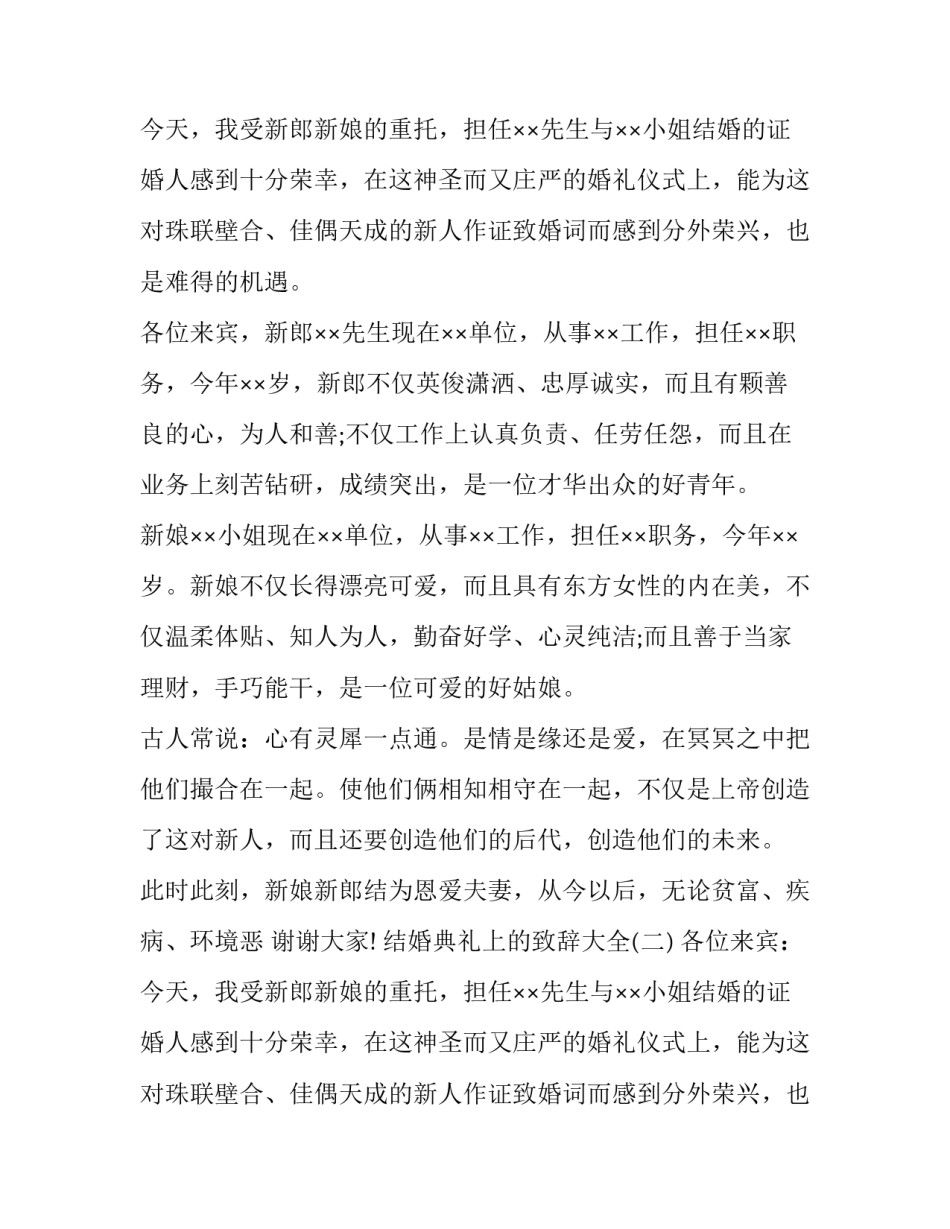 今天，我受新郎新娘的重托，担任××先生与××小姐结婚的证婚人感到十分荣幸，在这神圣而又庄严的婚礼仪式上，能为这对珠联壁合、佳偶天成的新人作证致婚词而感到分外荣兴，也是难得的机遇。

各位来宾，新郎××先生现在××单位，从事××工作，担任××职务，今年××岁，新郎不仅英俊潇洒、忠厚诚实，而且有颗善良的心，为人和善;不仅工作上认真负责、任劳任怨，而且在业务上刻苦钻研，成绩突出，是一位才华出众的好青年。

新娘××小姐现在××单位，从事××工作，担任××职务，今年××岁。新娘不仅长得漂亮可爱，而且具有东方女性的内在美，不仅温柔体贴、知人为人，勤奋好学、心灵纯洁;而且善于当家理财，手巧能干，是一位可爱的好姑娘。

古人常说：心有灵犀一点通。是情是缘还是爱，在冥冥之中把他们撮合在一起。使他们俩相知相守在一起，不仅是上帝创造了这对新人，而且还要创造他们的后代，创造他们的未来。

此时此刻，新娘新郎结为恩爱夫妻，从今以后，无论贫富、疾病、环境恶 谢谢大家! 结婚典礼上的致辞大全(二) 各位来宾：

今天，我受新郎新娘的重托，担任××先生与××小姐结婚的证婚人感到十分荣幸，在这神圣而又庄严的婚礼仪式上，能为这对珠联壁合、佳偶天成的新人作证致婚词而感到分外荣兴，也